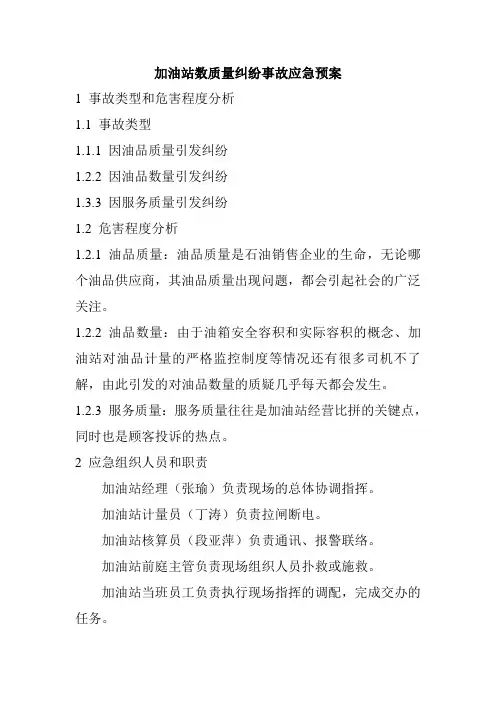 加油站数质量纠纷事故应急预案

1 事故类型和危害程度分析

1.1 事故类型

1.1.1 因油品质量引发纠纷

1.2.2 因油品数量引发纠纷

1.3.3 因服务质量引发纠纷

1.2 危害程度分析

1.2.1 油品质量：油品质量是石油销售企业的生命，无论哪个油品供应商，其油品质量出现问题，都会引起社会的广泛关注。

1.2.2 油品数量：由于油箱安全容积和实际容积的概念、加油站对油品计量的严格监控制度等情况还有很多司机不了解，由此引发的对油品数量的质疑几乎每天都会发生。

1.2.3 服务质量：服务质量往往是加油站经营比拼的关键点，同时也是顾客投诉的热点。

2 应急组织人员和职责

加油站经理（张瑜）负责现场的总体协调指挥。

加油站计量员（丁涛）负责拉闸断电。

加油站核算员（段亚萍）负责通讯、报警联络。

加油站前庭主管负责现场组织人员扑救或施救。

加油站当班员工负责执行现场指挥的调配，完成交办的任务。